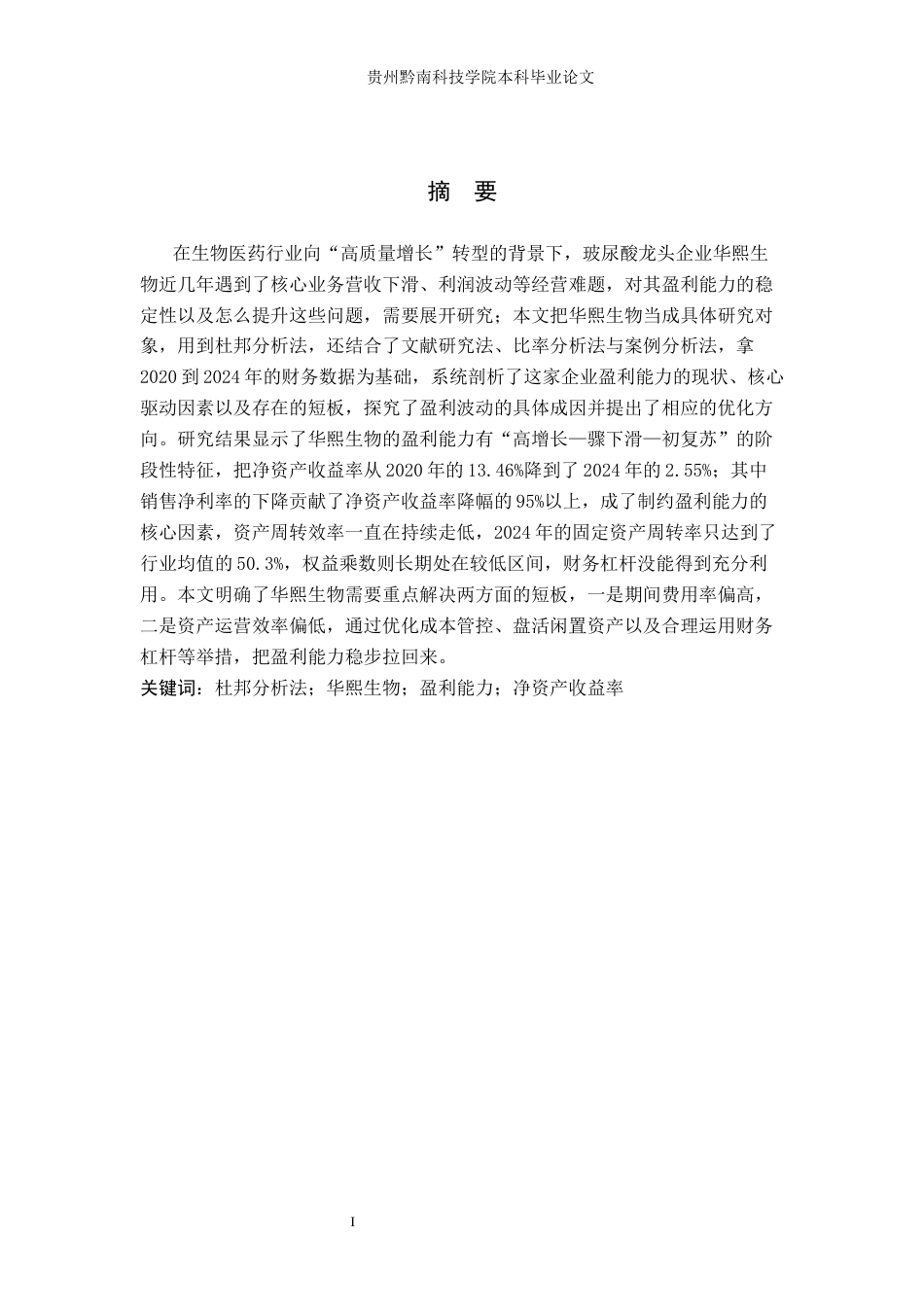 贵州黔南科技学院本科毕业论文

摘 要

在生物医药行业向“高质量增长”转型的背景下，玻尿酸龙头企业华熙生物近几年遇到了核心业务营收下滑、利润波动等经营难题，对其盈利能力的稳定性以及怎么提升这些问题，需要展开研究；本文把华熙生物当成具体研究对象，用到杜邦分析法，还结合了文献研究法、比率分析法与案例分析法，拿2020到2024年的财务数据为基础，系统剖析了这家企业盈利能力的现状、核心驱动因素以及存在的短板，探究了盈利波动的具体成因并提出了相应的优化方向。研究结果显示了华熙生物的盈利能力有“高增长—骤下滑—初复苏”的阶段性特征，把净资产收益率从2020年的13.46%降到了2024年的2.55%；其中销售净利率的下降贡献了净资产收益率降幅的95%以上，成了制约盈利能力的核心因素，资产周转效率一直在持续走低，2024年的固定资产周转率只达到了行业均值的50.3%，权益乘数则长期处在较低区间，财务杠杆没能得到充分利用。本文明确了华熙生物需要重点解决两方面的短板，一是期间费用率偏高，二是资产运营效率偏低，通过优化成本管控、盘活闲置资产以及合理运用财务杠杆等举措，把盈利能力稳步拉回来。

关键词：杜邦分析法；华熙生物；盈利能力；净资产收益率

I